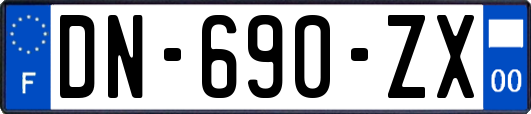 F
DN-690-ZX
00